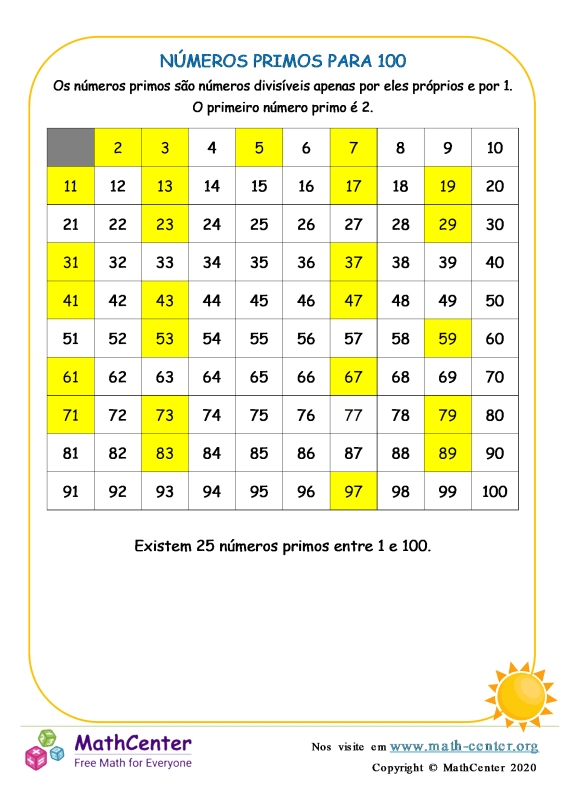 NÚMEROS PRIMOS PARA 100

Os números primos são números divisíveis apenas por eles próprios e por 1.
O primeiro número primo é 2.

|  | 2 | 3 | 4 | 5 | 6 | 7 | 8 | 9 | 10 |
|---|---|---|---|---|---|---|---|---|---|
| 11 | 12 | 13 | 14 | 15 | 16 | 17 | 18 | 19 | 20 |
| 21 | 22 | 23 | 24 | 25 | 26 | 27 | 28 | 29 | 30 |
| 31 | 32 | 33 | 34 | 35 | 36 | 37 | 38 | 39 | 40 |
| 41 | 42 | 43 | 44 | 45 | 46 | 47 | 48 | 49 | 50 |
| 51 | 52 | 53 | 54 | 55 | 56 | 57 | 58 | 59 | 60 |
| 61 | 62 | 63 | 64 | 65 | 66 | 67 | 68 | 69 | 70 |
| 71 | 72 | 73 | 74 | 75 | 76 | 77 | 78 | 79 | 80 |
| 81 | 82 | 83 | 84 | 85 | 86 | 87 | 88 | 89 | 90 |
| 91 | 92 | 93 | 94 | 95 | 96 | 97 | 98 | 99 | 100 |

Existem 25 números primos entre 1 e 100.

MathCenter
Free Math for Everyone

Nos visite em www.math-center.org
Copyright © MathCenter 2020